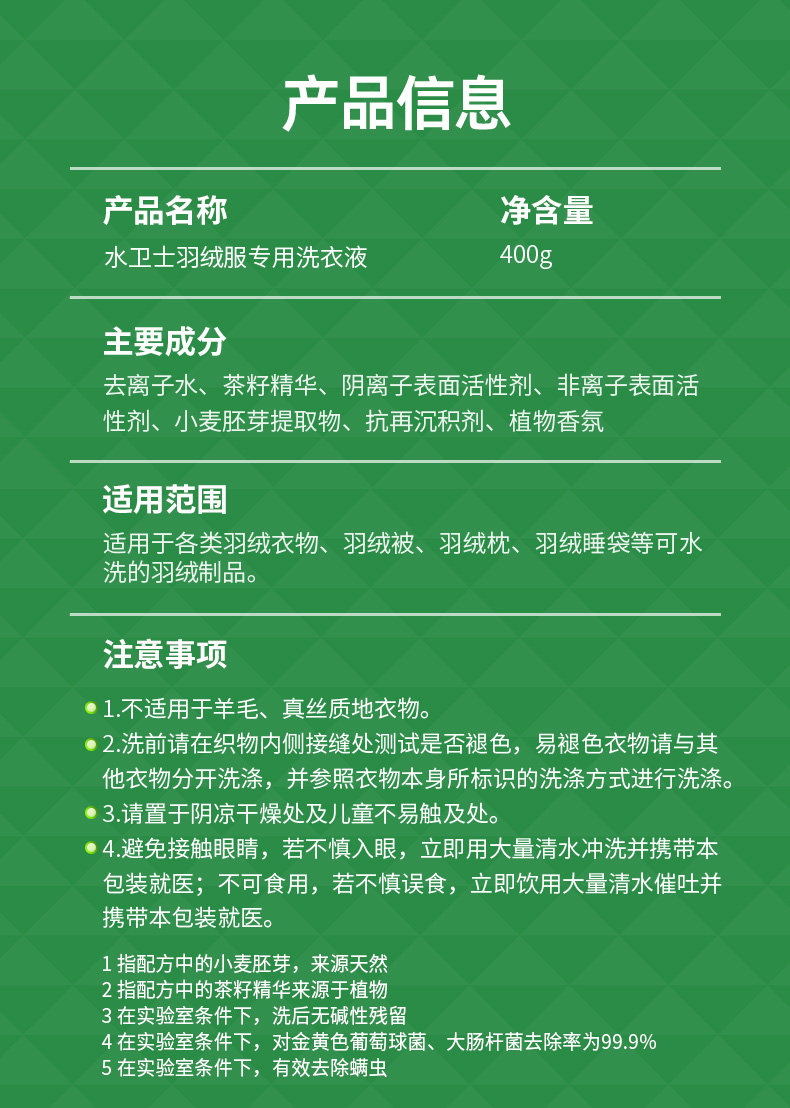 产品信息

产品名称
水卫士羽绒服专用洗衣液

净含量
400g

主要成分
去离子水、茶籽精华、阴离子表面活性剂、非离子表面活性剂、小麦胚芽提取物、抗再沉积剂、植物香氛

适用范围
适用于各类羽绒衣物、羽绒被、羽绒枕、羽绒睡袋等可水洗的羽绒制品。

注意事项
1.不适用于羊毛、真丝质地衣物。
2.洗前请在织物内侧接缝处测试是否褪色，易褪色衣物请与其他衣物分开洗涤，并参照衣物本身所标识的洗涤方式进行洗涤。
3.请置于阴凉干燥处及儿童不易触及处。
4.避免接触眼睛，若不慎入眼，立即用大量清水冲洗并携带本包装就医；不可食用，若不慎误食，立即饮用大量清水催吐并携带本包装就医。

1 指配方中的小麦胚芽，来源天然
2 指配方中的茶籽精华来源于植物
3 在实验室条件下，洗后无碱性残留
4 在实验室条件下，对金黄色葡萄球菌、大肠杆菌去除率为99.9%
5 在实验室条件下，有效去除螨虫